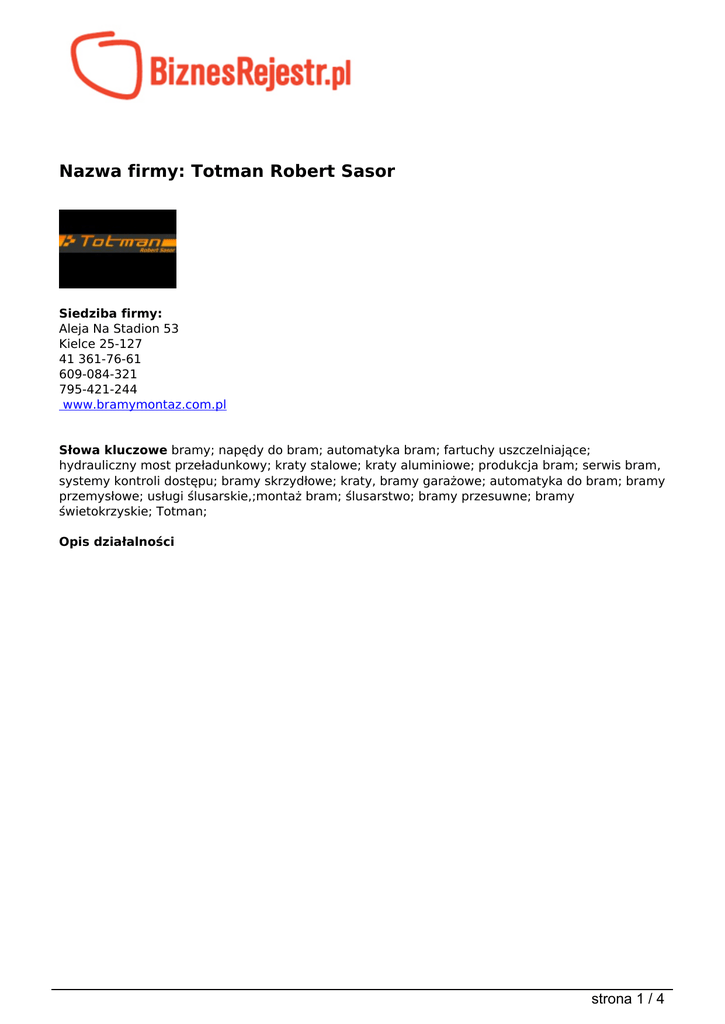 BiznesRejestr.pl

Nazwa firmy: Totman Robert Sasor

Totman
Robert Sasor

Siedziba firmy:
Aleja Na Stadion 53
Kielce 25-127
41 361-76-61
609-084-321
795-421-244
www.bramymontaz.com.pl

Słowa kluczowe bramy; napędy do bram; automatyka bram; fartuchy uszczelniające; hydrauliczny most przeładunkowy; kraty stalowe; kraty aluminiowe; produkcja bram; serwis bram, systemy kontroli dostępu; bramy skrzydłowe; kraty, bramy garażowe; automatyka do bram; bramy przemysłowe; usługi ślusarskie,;montaż bram; ślusarstwo; bramy przesuwne; bramy świetokrzyskie; Totman;

Opis działalności

strona 1 / 4